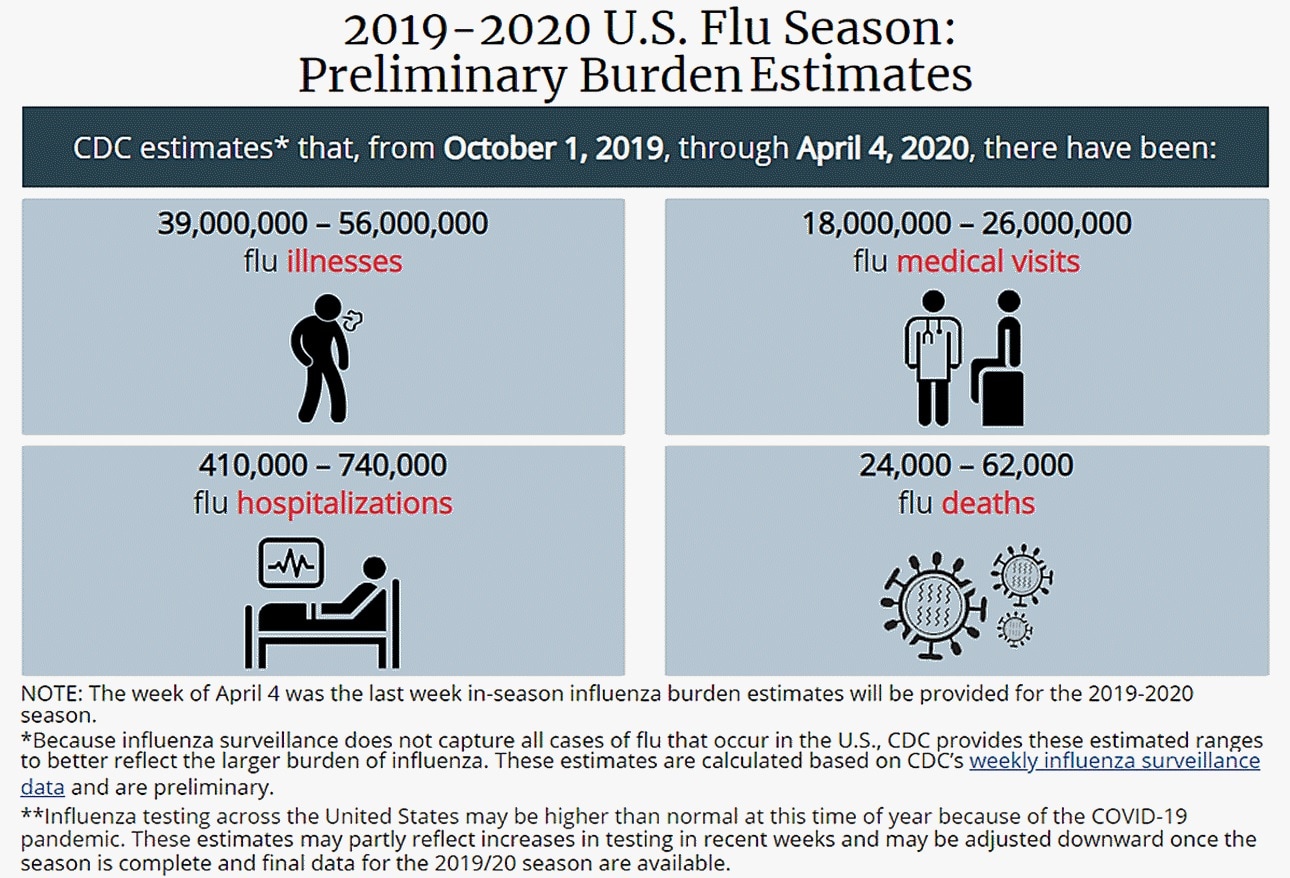 2019-2020 U.S. Flu Season: Preliminary Burden Estimates

CDC estimates* that, from October 1, 2019, through April 4, 2020, there have been:

39,000,000 – 56,000,000
flu illnesses

18,000,000 – 26,000,000
flu medical visits

410,000 – 740,000
flu hospitalizations

24,000 – 62,000
flu deaths

NOTE: The week of April 4 was the last week in-season influenza burden estimates will be provided for the 2019-2020 season.

*Because influenza surveillance does not capture all cases of flu that occur in the U.S., CDC provides these estimated ranges to better reflect the larger burden of influenza. These estimates are calculated based on CDC's weekly influenza surveillance data and are preliminary.

**Influenza testing across the United States may be higher than normal at this time of year because of the COVID-19 pandemic. These estimates may partly reflect increases in testing in recent weeks and may be adjusted downward once the season is complete and final data for the 2019/20 season are available.